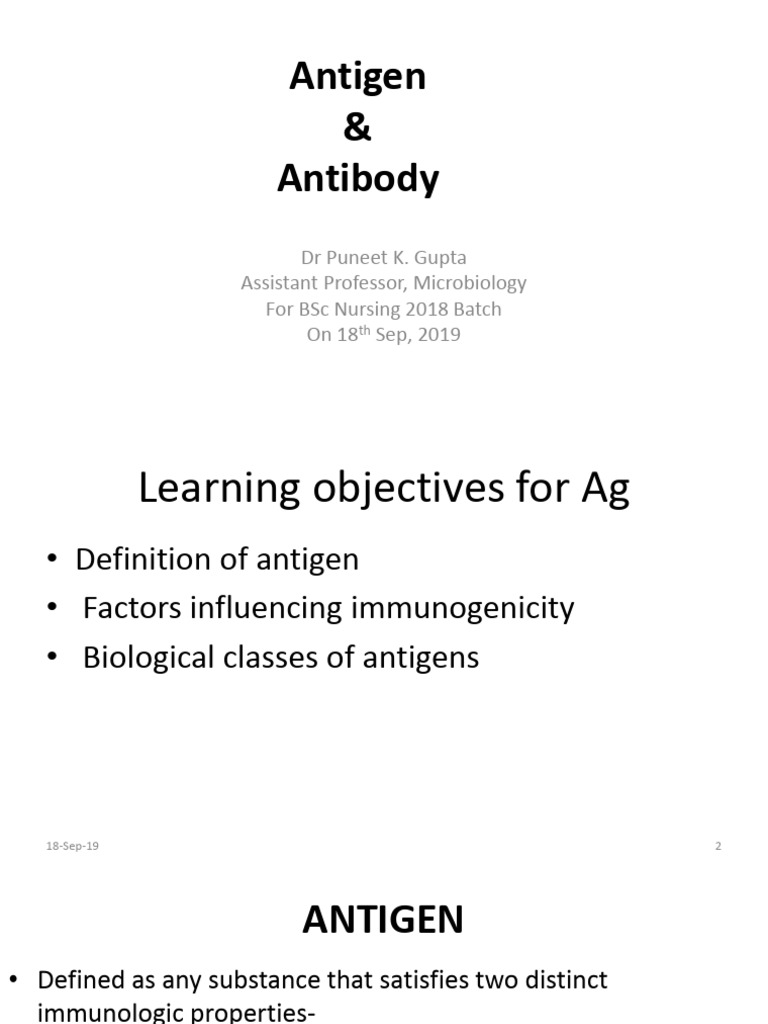 Antigen
&
Antibody

Dr Puneet K. Gupta
Assistant Professor, Microbiology
For BSc Nursing 2018 Batch
On 18th Sep, 2019

Learning objectives for Ag

• Definition of antigen
• Factors influencing immunogenicity
• Biological classes of antigens

18-Sep-19

2

ANTIGEN

• Defined as any substance that satisfies two distinct immunologic properties-